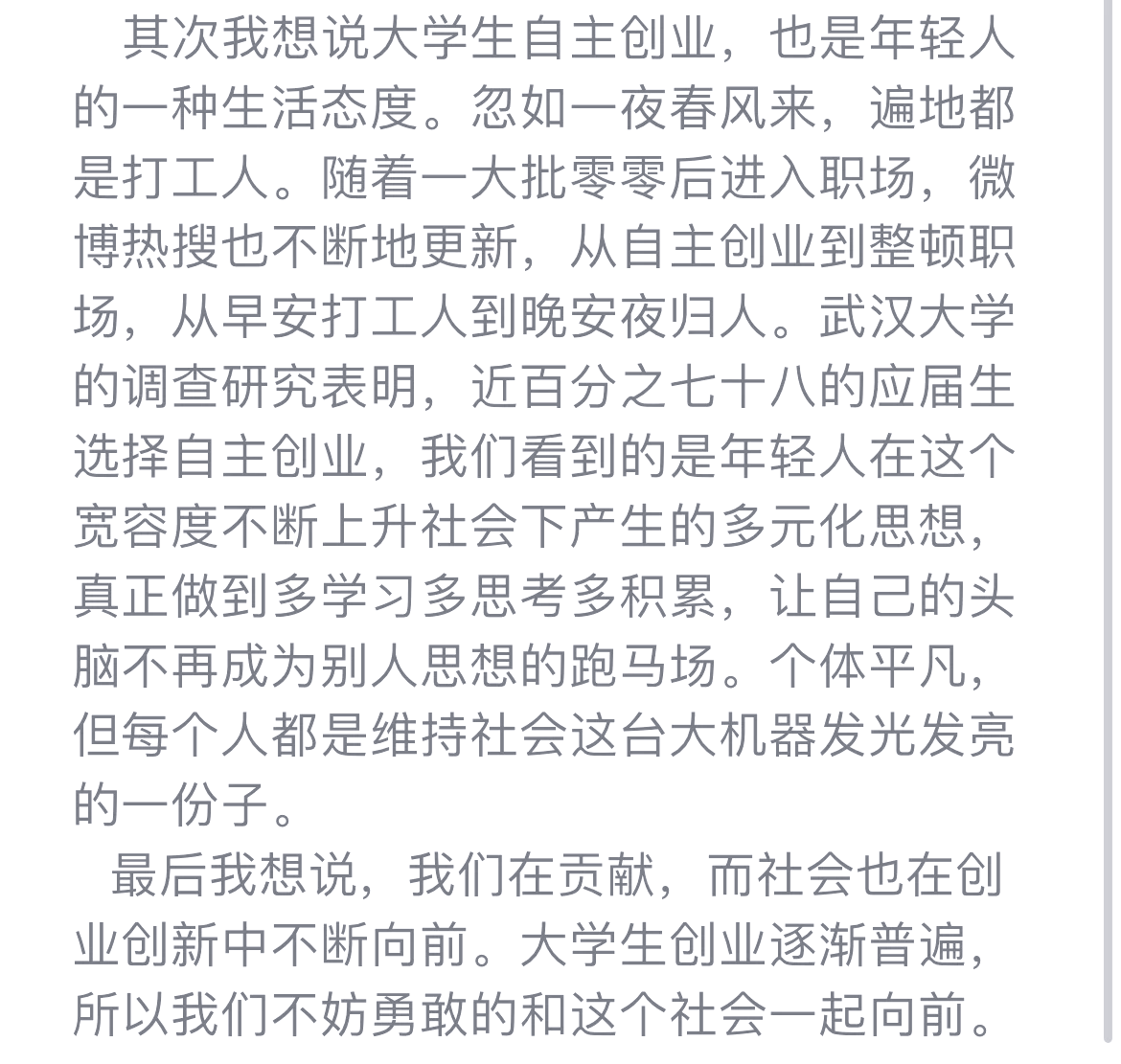 其次我想说大学生自主创业，也是年轻人的一种生活态度。忽如一夜春风来，遍地都是打工人。随着一大批零零后进入职场，微博热搜也不断地更新，从自主创业到整顿职场，从早安打工人到晚安夜归人。武汉大学的调查研究表明，近百分之七十八的应届生选择自主创业，我们看到的是年轻人在这个宽容度不断上升社会下产生的多元化思想，真正做到多学习多思考多积累，让自己的头脑不再成为别人思想的跑马场。个体平凡，但每个人都是维持社会这台大机器发光发亮的一份子。

最后我想说，我们在贡献，而社会也在创业创新中不断向前。大学生创业逐渐普遍，所以我们不妨勇敢的和这个社会一起向前。